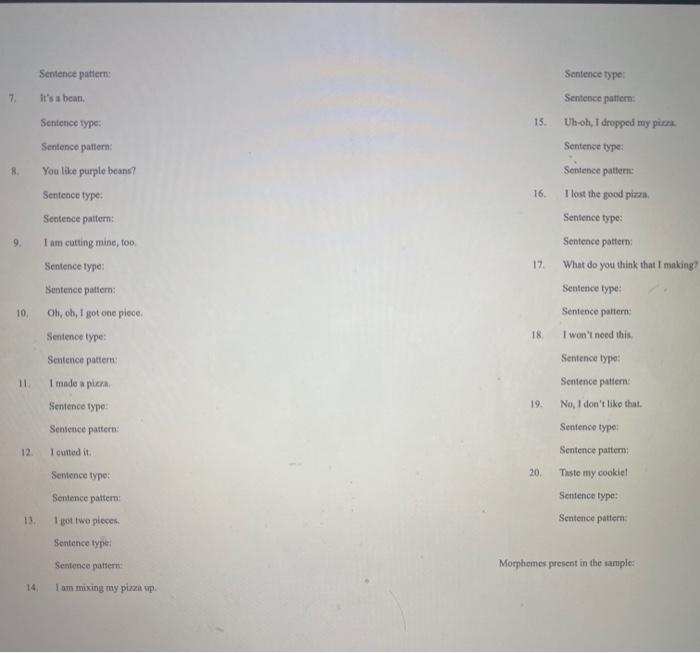 Sentence pattern:

7. It's a bean.

Sentence type:

Sentence pattern:

8. You like purple beans?

Sentence type:

Sentence pattern:

9. I am cutting mine, too.

Sentence type:

Sentence pattern:

10. Oh, oh, I got one piece.

Sentence type:

Sentence pattern:

11. I made a pizza.

Sentence type:

Sentence pattern:

12. I cutted it.

Sentence type:

Sentence pattern:

13. I got two pieces.

Sentence type:

Sentence pattern:

14. I am mixing my pizza up.

Sentence type:

Sentence pattern:

15. Uh-oh, I dropped my pizza.

Sentence type:

Sentence pattern:

16. I lost the good pizza.

Sentence type:

Sentence pattern:

17. What do you think that I making?

Sentence type:

Sentence pattern:

18. I won't need this.

Sentence type:

Sentence pattern:

19. No, I don't like that.

Sentence type:

Sentence pattern:

20. Taste my cookie!

Sentence type:

Sentence pattern:

Morphemes present in the sample: